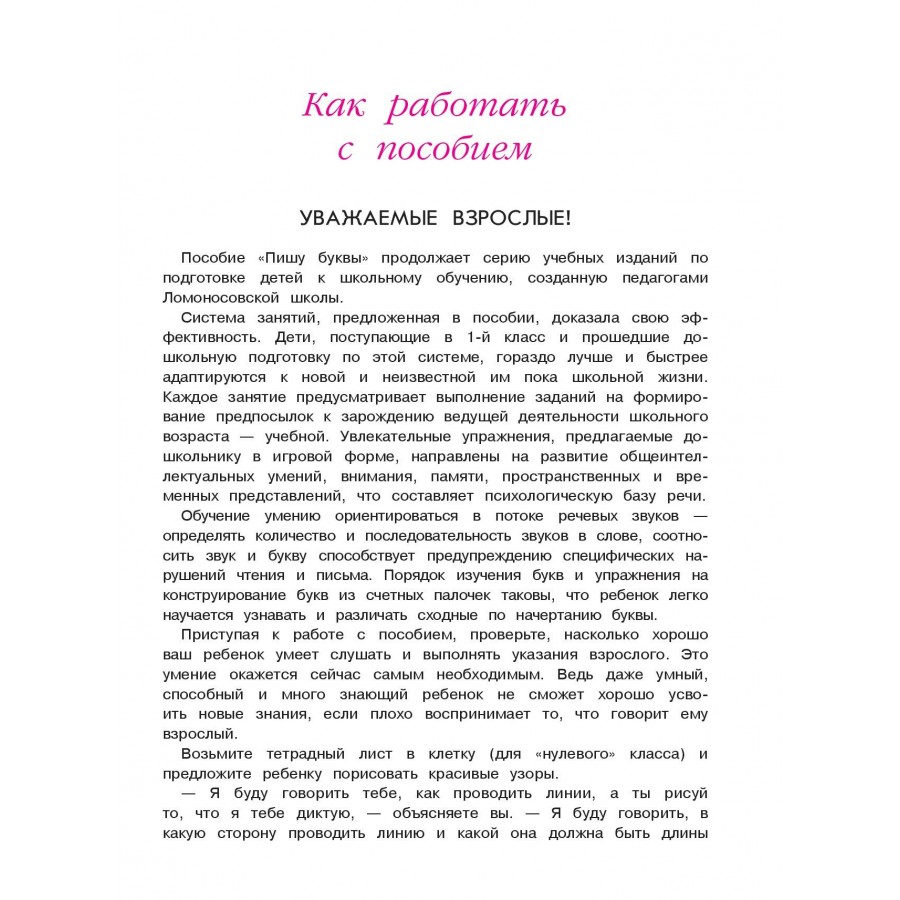 Как работать с пособием

УВАЖАЕМЫЕ ВЗРОСЛЫЕ!

Пособие «Пишу буквы» продолжает серию учебных изданий по подготовке детей к школьному обучению, созданную педагогами Ломоносовской школы.

Система занятий, предложенная в пособии, доказала свою эффективность. Дети, поступающие в 1-й класс и прошедшие дошкольную подготовку по этой системе, гораздо лучше и быстрее адаптируются к новой и неизвестной им пока школьной жизни. Каждое занятие предусматривает выполнение заданий на формирование предпосылок к зарождению ведущей деятельности школьного возраста — учебной. Увлекательные упражнения, предлагаемые дошкольнику в игровой форме, направлены на развитие общеинтеллектуальных умений, внимания, памяти, пространственных и временных представлений, что составляет психологическую базу речи.

Обучение умению ориентироваться в потоке речевых звуков — определять количество и последовательность звуков в слове, соотносить звук и букву способствует предупреждению специфических нарушений чтения и письма. Порядок изучения букв и упражнения на конструирование букв из счетных палочек таковы, что ребенок легко научается узнавать и различать сходные по начертанию буквы.

Приступая к работе с пособием, проверьте, насколько хорошо ваш ребенок умеет слушать и выполнять указания взрослого. Это умение окажется сейчас самым необходимым. Ведь даже умный, способный и много знающий ребенок не сможет хорошо усвоить новые знания, если плохо воспринимает то, что говорит ему взрослый.

Возьмите тетрадный лист в клетку (для «нулевого» класса) и предложите ребенку порисовать красивые узоры.

— Я буду говорить тебе, как проводить линии, а ты рисуй то, что я тебе диктую, — объясняете вы. — Я буду говорить, в какую сторону проводить линию и какой она должна быть длины